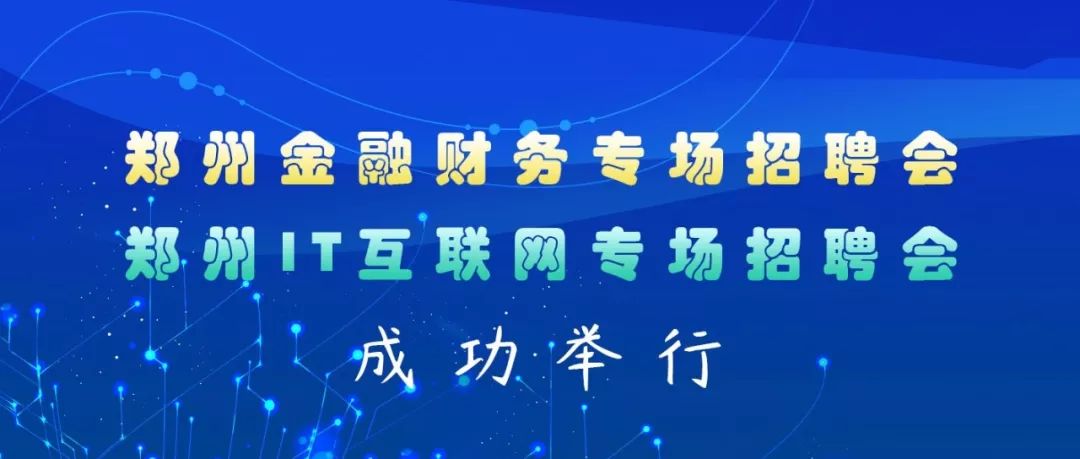 郑州金融财务专场招聘会
郑州IT互联网专场招聘会
成功举行